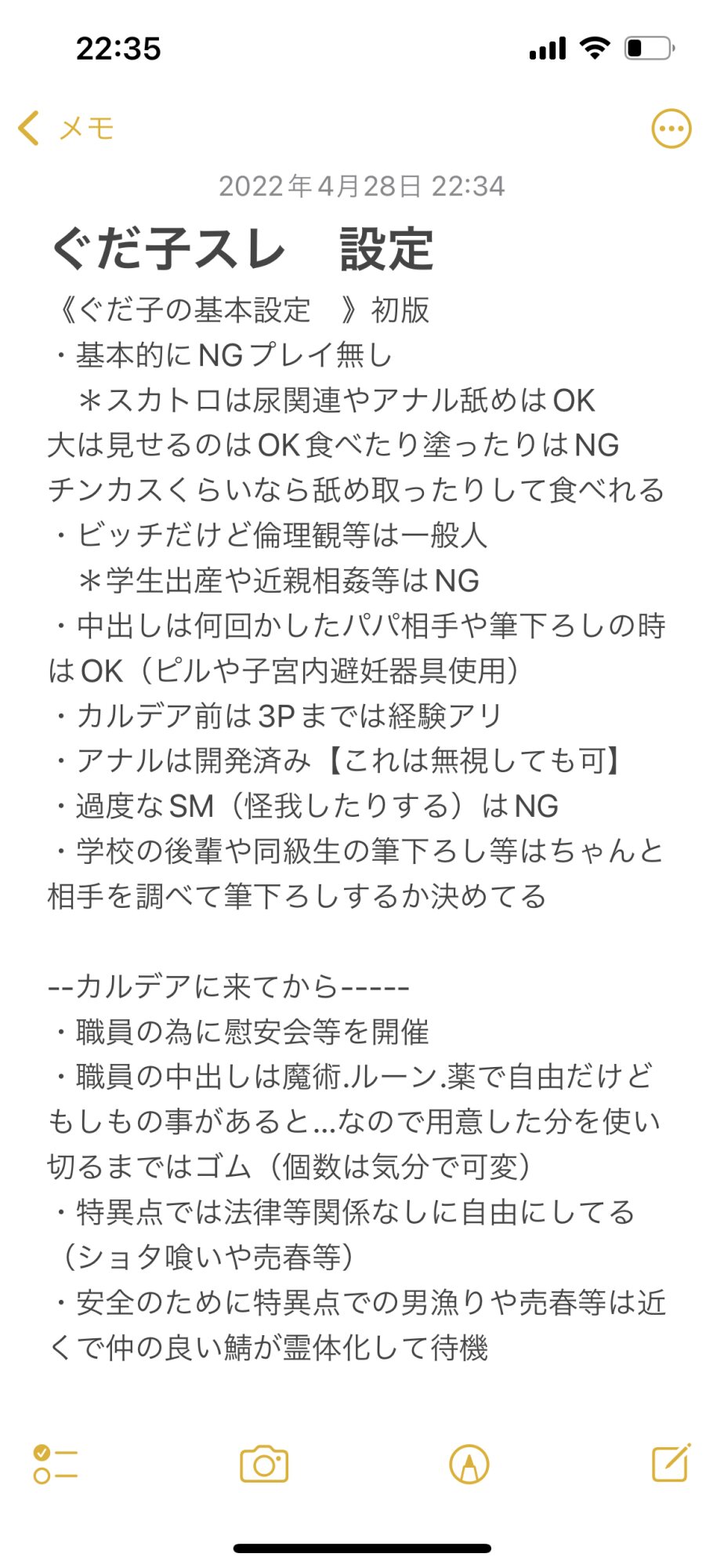 22:35

メモ

2022年4月28日 22:34

ぐだ子スレ　設定

《ぐだ子の基本設定　》初版
・基本的にNGプレイ無し
　＊スカトロは尿関連やアナル舐めはOK
大は見せるのはOK食べたり塗ったりはNG
チンカスくらいなら舐め取ったりして食べれる
・ビッチだけど倫理観等は一般人
　＊学生出産や近親相姦等はNG
・中出しは何回かしたパパ相手や筆下ろしの時はOK（ピルや子宮内避妊器具使用）
・カルデア前は3Pまでは経験アリ
・アナルは開発済み【これは無視しても可】
・過度なSM（怪我したりする）はNG
・学校の後輩や同級生の筆下ろし等はちゃんと相手を調べて筆下ろしするか決めてる

--カルデアに来てから-----
・職員の為に慰安会等を開催
・職員の中出しは魔術.ルーン.薬で自由だけどもしもの事があると...なので用意した分を使い切るまではゴム（個数は気分で可変）
・特異点では法律等関係なしに自由にしてる（ショタ喰いや売春等）
・安全のために特異点での男漁りや売春等は近くで仲の良い鯖が霊体化して待機